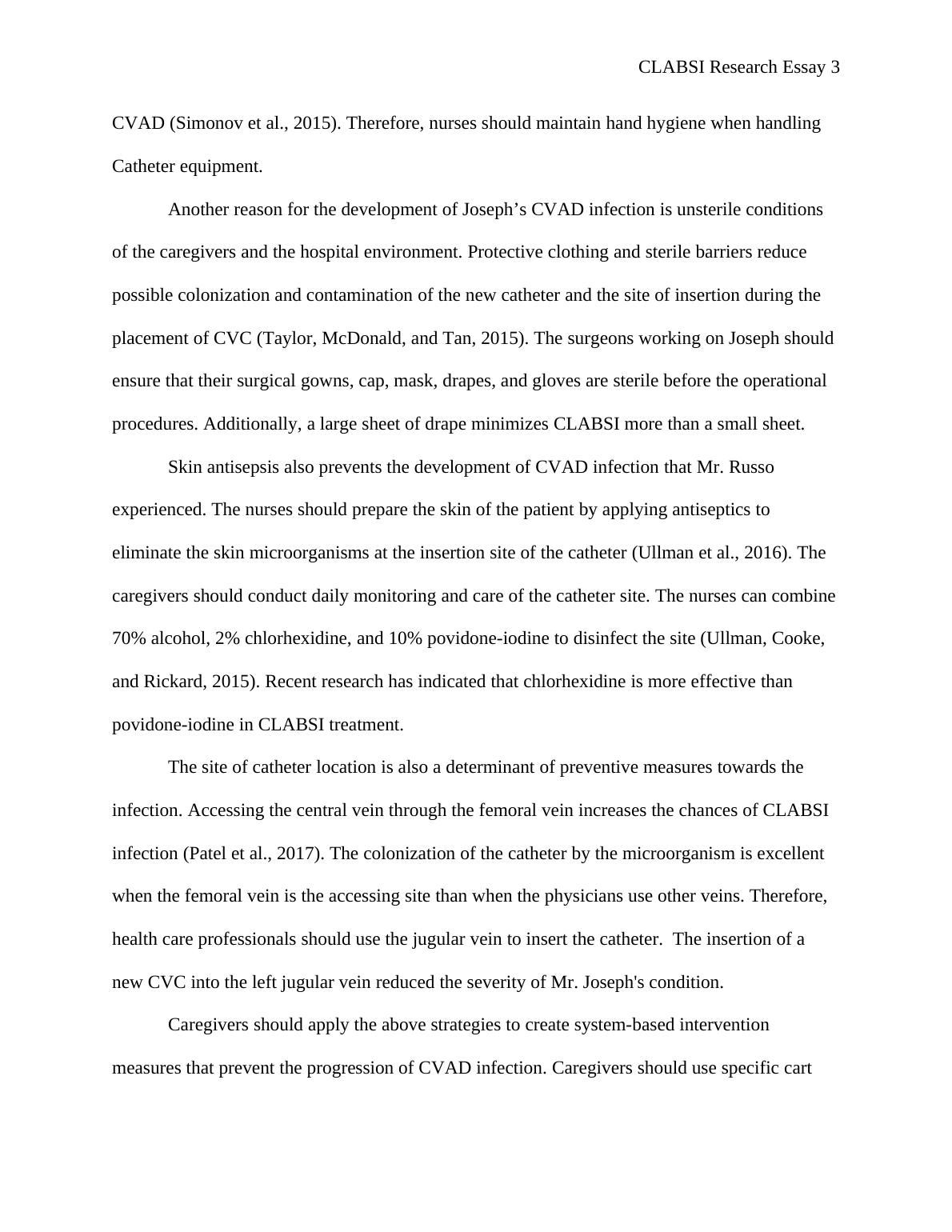 CLABSI Research Essay 3

CVAD (Simonov et al., 2015). Therefore, nurses should maintain hand hygiene when handling Catheter equipment.

Another reason for the development of Joseph’s CVAD infection is unsterile conditions of the caregivers and the hospital environment. Protective clothing and sterile barriers reduce possible colonization and contamination of the new catheter and the site of insertion during the placement of CVC (Taylor, McDonald, and Tan, 2015). The surgeons working on Joseph should ensure that their surgical gowns, cap, mask, drapes, and gloves are sterile before the operational procedures. Additionally, a large sheet of drape minimizes CLABSI more than a small sheet.

Skin antisepsis also prevents the development of CVAD infection that Mr. Russo experienced. The nurses should prepare the skin of the patient by applying antiseptics to eliminate the skin microorganisms at the insertion site of the catheter (Ullman et al., 2016). The caregivers should conduct daily monitoring and care of the catheter site. The nurses can combine 70% alcohol, 2% chlorhexidine, and 10% povidone-iodine to disinfect the site (Ullman, Cooke, and Rickard, 2015). Recent research has indicated that chlorhexidine is more effective than povidone-iodine in CLABSI treatment.

The site of catheter location is also a determinant of preventive measures towards the infection. Accessing the central vein through the femoral vein increases the chances of CLABSI infection (Patel et al., 2017). The colonization of the catheter by the microorganism is excellent when the femoral vein is the accessing site than when the physicians use other veins. Therefore, health care professionals should use the jugular vein to insert the catheter. The insertion of a new CVC into the left jugular vein reduced the severity of Mr. Joseph's condition.

Caregivers should apply the above strategies to create system-based intervention measures that prevent the progression of CVAD infection. Caregivers should use specific cart